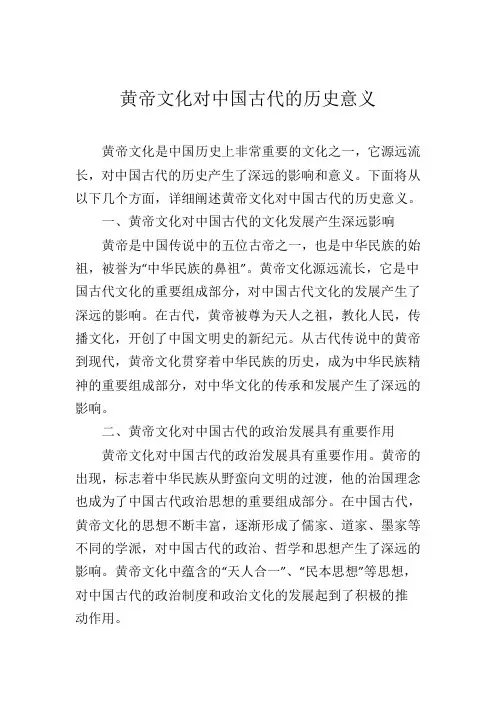 黄帝文化对中国古代的历史意义

黄帝文化是中国历史上非常重要的文化之一，它源远流长，对中国古代的历史产生了深远的影响和意义。下面将从以下几个方面，详细阐述黄帝文化对中国古代的历史意义。

一、黄帝文化对中国古代的文化发展产生深远影响

黄帝是中国传说中的五位古帝之一，也是中华民族的始祖，被誉为“中华民族的鼻祖”。黄帝文化源远流长，它是中国古代文化的重要组成部分，对中国古代文化的发展产生了深远的影响。在古代，黄帝被尊为天人之祖，教化人民，传播文化，开创了中国文明史的新纪元。从古代传说中的黄帝到现代，黄帝文化贯穿着中华民族的历史，成为中华民族精神的重要组成部分，对中华文化的传承和发展产生了深远的影响。

二、黄帝文化对中国古代的政治发展具有重要作用

黄帝文化对中国古代的政治发展具有重要作用。黄帝的出现，标志着中华民族从野蛮向文明的过渡，他的治国理念也成为了中国古代政治思想的重要组成部分。在中国古代，黄帝文化的思想不断丰富，逐渐形成了儒家、道家、墨家等不同的学派，对中国古代的政治、哲学和思想产生了深远的影响。黄帝文化中蕴含的“天人合一”、“民本思想”等思想，对中国古代的政治制度和政治文化的发展起到了积极的推动作用。